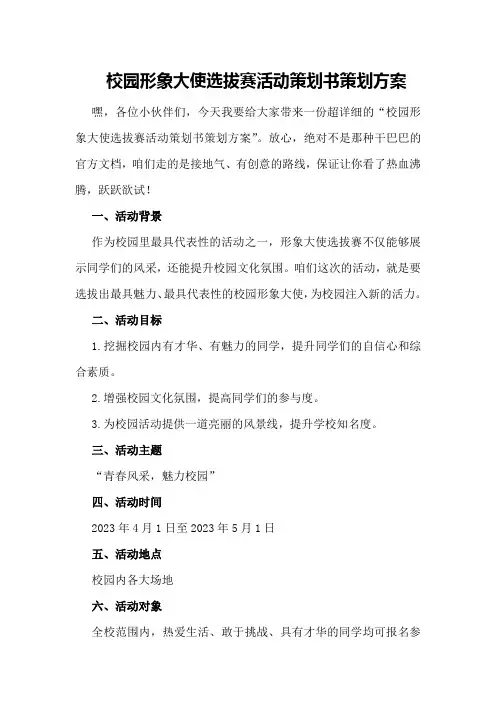 校园形象大使选拔赛活动策划书策划方案

嘿，各位小伙伴们，今天我要给大家带来一份超详细的“校园形象大使选拔赛活动策划书策划方案”。放心，绝对不是那种干巴巴的官方文档，咱们走的是接地气、有创意的路线，保证让你看了热血沸腾，跃跃欲试！

一、活动背景

作为校园里最具代表性的活动之一，形象大使选拔赛不仅能够展示同学们的风采，还能提升校园文化氛围。咱们这次的活动，就是要选拔出最具魅力、最具代表性的校园形象大使，为校园注入新的活力。

二、活动目标

1.挖掘校园内有才华、有魅力的同学，提升同学们的自信心和综合素质。

2.增强校园文化氛围，提高同学们的参与度。

3.为校园活动提供一道亮丽的风景线，提升学校知名度。

三、活动主题

“青春风采，魅力校园”

四、活动时间

2023年4月1日至2023年5月1日

五、活动地点

校园内各大场地

六、活动对象

全校范围内，热爱生活、敢于挑战、具有才华的同学均可报名参